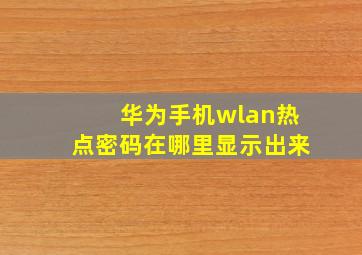 华为手机wlan热点密码在哪里显示出来